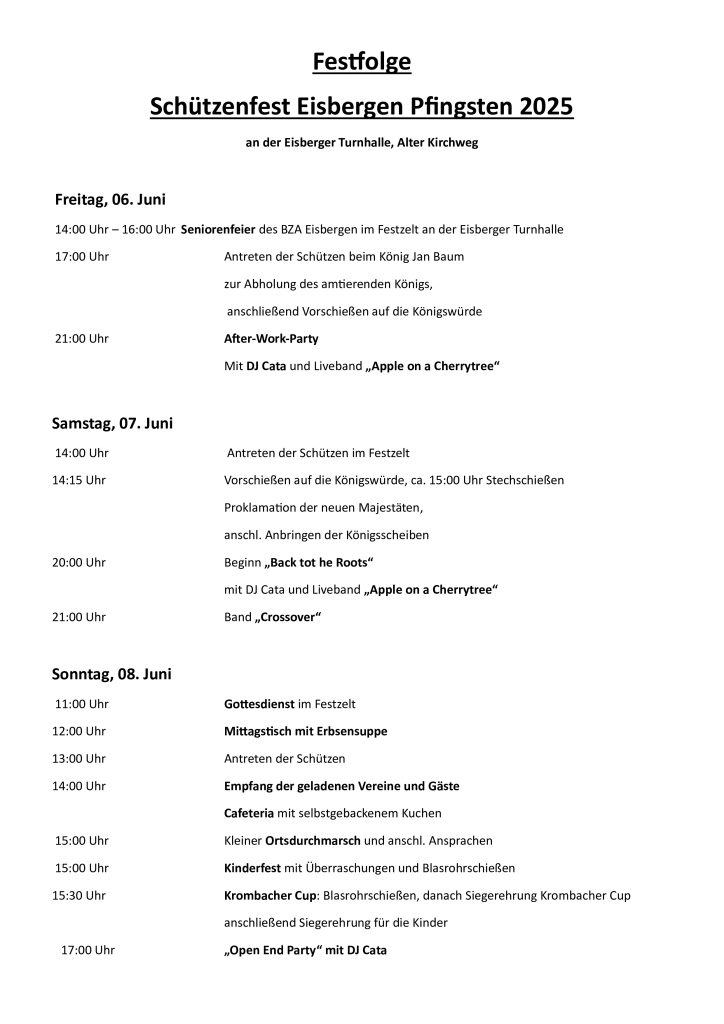 Festfolge

Schützenfest Eisbergen Pfingsten 2025

an der Eisberger Turnhalle, Alter Kirchweg

Freitag, 06. Juni

14:00 Uhr – 16:00 Uhr Seniorenfeier des BZA Eisbergen im Festzelt an der Eisberger Turnhalle

17:00 Uhr Antreten der Schützen beim König Jan Baum zur Abholung des amtierenden Königs, anschließend Vorschießen auf die Königswürde

21:00 Uhr After-Work-Party Mit DJ Cata und Liveband „Apple on a Cherrytree“

Samstag, 07. Juni

14:00 Uhr Antreten der Schützen im Festzelt

14:15 Uhr Vorschießen auf die Königswürde, ca. 15:00 Uhr Stechschießen Proklamation der neuen Majestäten, anschl. Anbringen der Königsscheiben

20:00 Uhr Beginn „Back tot he Roots“ mit DJ Cata und Liveband „Apple on a Cherrytree“

21:00 Uhr Band „Crossover“

Sonntag, 08. Juni

11:00 Uhr Gottesdienst im Festzelt

12:00 Uhr Mittagstisch mit Erbsensuppe

13:00 Uhr Antreten der Schützen

14:00 Uhr Empfang der geladenen Vereine und Gäste Cafeteria mit selbstgebackenem Kuchen

15:00 Uhr Kleiner Ortsdurchmarsch und anschl. Ansprachen

15:00 Uhr Kinderfest mit Überraschungen und Blasrohrschießen

15:30 Uhr Krombacher Cup: Blasrohrschießen, danach Siegerehrung Krombacher Cup anschließend Siegerehrung für die Kinder

17:00 Uhr „Open End Party“ mit DJ Cata